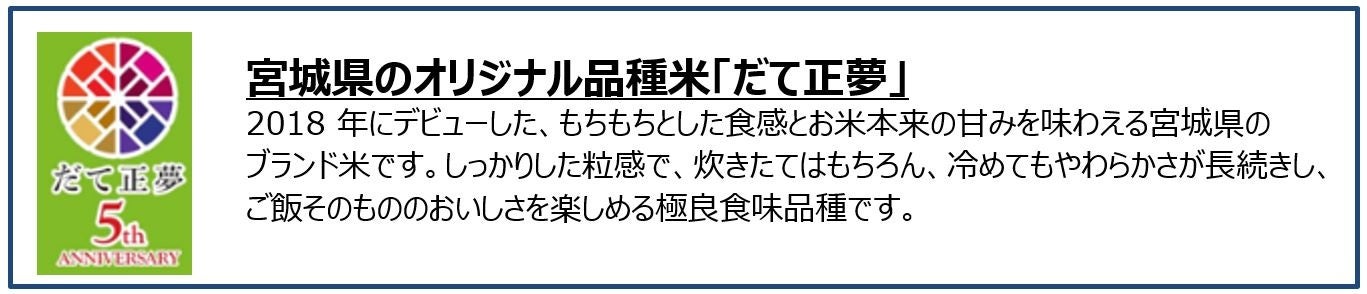 だて正夢
5th
ANNIVERSARY

宮城県のオリジナル品種米「だて正夢」

2018 年にデビューした、もちもちとした食感とお米本来の甘みを味わえる宮城県のブランド米です。しっかりした粒感で、炊きたてはもちろん、冷めてもやわらかさが長続きし、ご飯そのもののおいしさを楽しめる極良食味品種です。